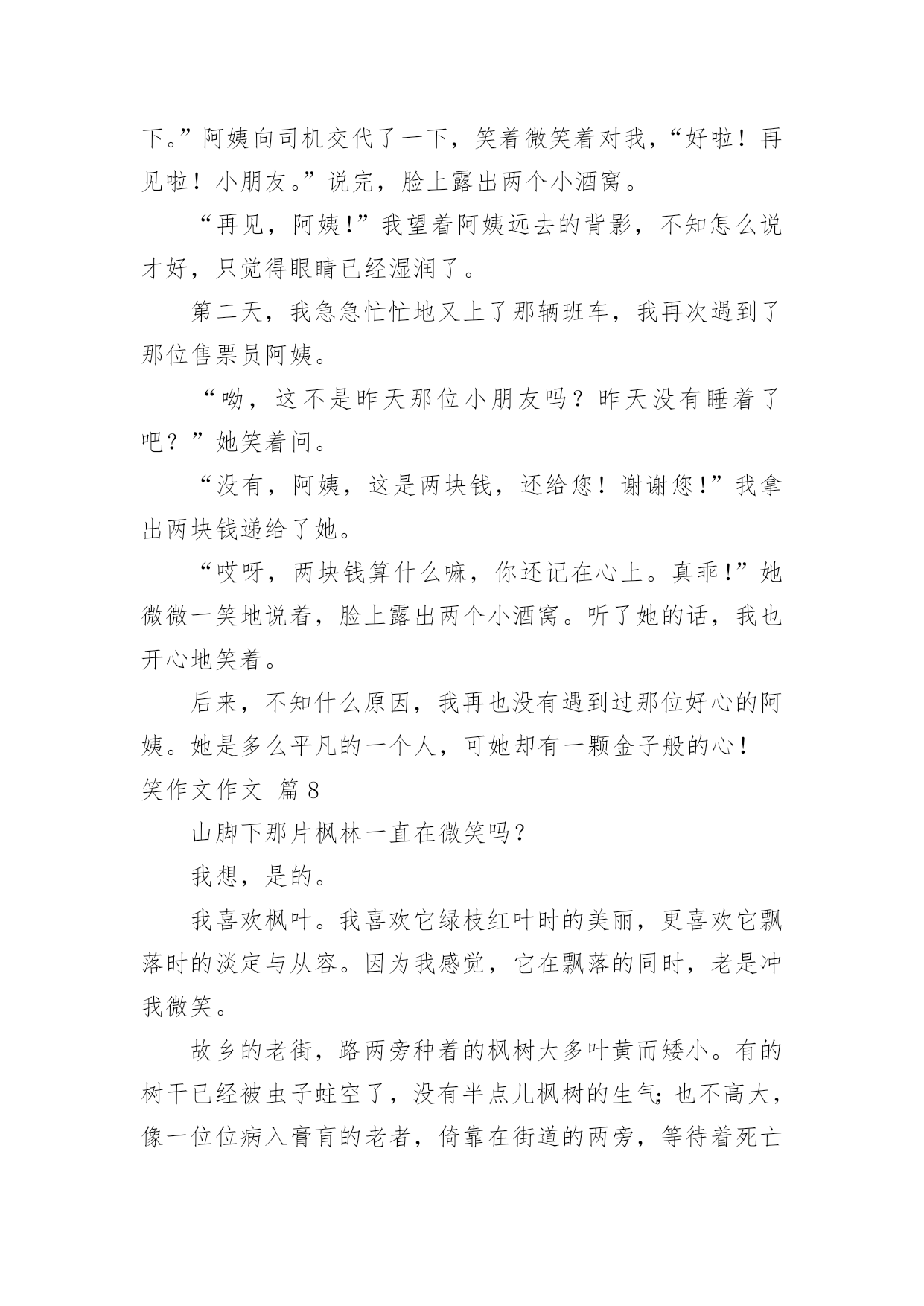 下。”阿姨向司机交代了一下，笑着微笑着对我，“好啦！再见啦！小朋友。”说完，脸上露出两个小酒窝。

“再见，阿姨！”我望着阿姨远去的背影，不知怎么说才好，只觉得眼睛已经湿润了。

第二天，我急急忙忙地又上了那辆班车，我再次遇到了那位售票员阿姨。

“呦，这不是昨天那位小朋友吗？昨天没有睡着了吧？”她笑着问。

“没有，阿姨，这是两块钱，还给您！谢谢您！”我拿出两块钱递给了她。

“哎呀，两块钱算什么嘛，你还记在心上。真乖！”她微微一笑地说着，脸上露出两个小酒窝。听了她的话，我也开心地笑着。

后来，不知什么原因，我再也没有遇到过那位好心的阿姨。她是多么平凡的一个人，可她却有一颗金子般的心！

笑作文作文 篇8

山脚下那片枫林一直在微笑吗？

我想，是的。

我喜欢枫叶。我喜欢它绿枝红叶时的美丽，更喜欢它飘落时的淡定与从容。因为我感觉，它在飘落的同时，老是冲我微笑。

故乡的老街，路两旁种着的枫树大多叶黄而矮小。有的树干已经被虫子蛀空了，没有半点儿枫树的生气；也不高大，像一位位病入膏肓的老者，倚靠在街道的两旁，等待着死亡